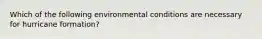 Which of the following environmental conditions are necessary for hurricane formation?